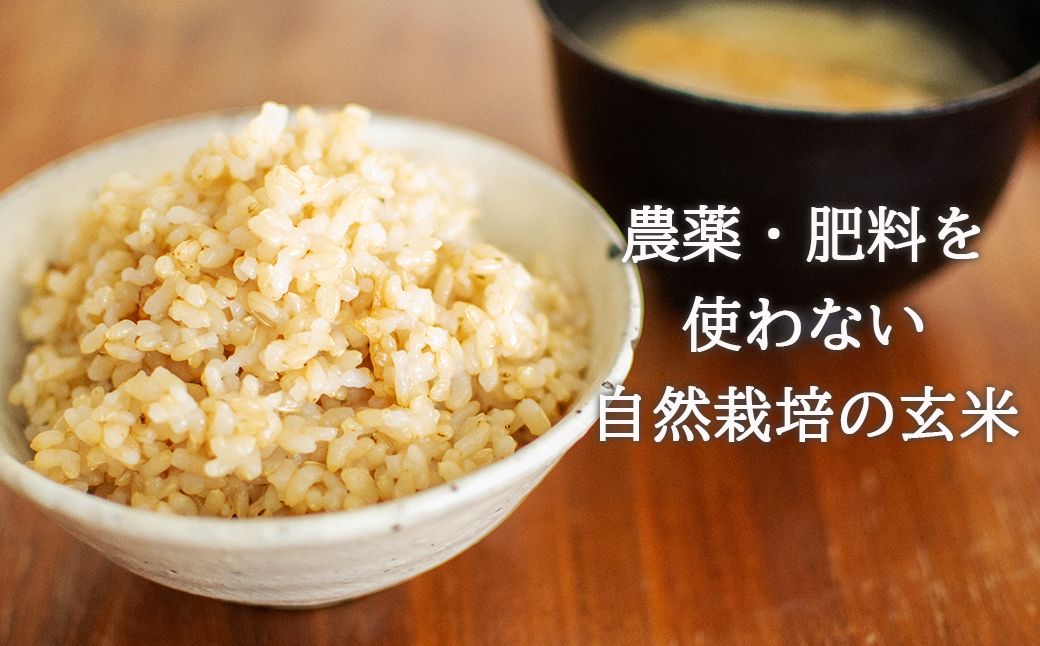 農薬・肥料を
使わない
自然栽培の玄米